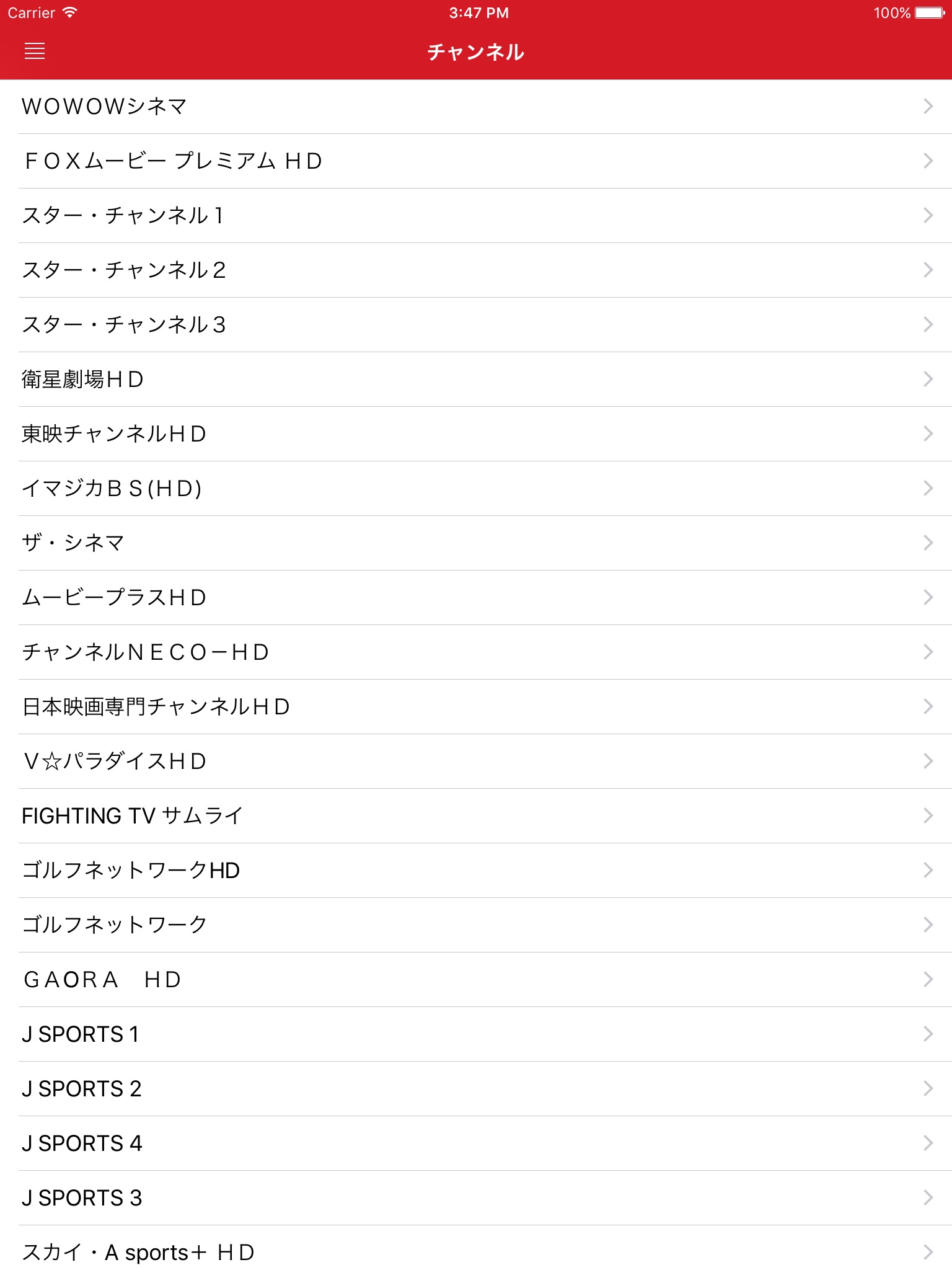 Carrier 3:47 PM 100%

チャンネル

ＷＯＷＯＷシネマ

ＦＯＸムービー プレミアム ＨＤ

スター・チャンネル１

スター・チャンネル２

スター・チャンネル３

衛星劇場ＨＤ

東映チャンネルＨＤ

イマジカＢＳ(ＨＤ)

ザ・シネマ

ムービープラスＨＤ

チャンネルＮＥＣＯ－ＨＤ

日本映画専門チャンネルＨＤ

Ｖ☆パラダイスＨＤ

FIGHTING TV サムライ

ゴルフネットワークHD

ゴルフネットワーク

ＧＡＯＲＡ　ＨＤ

J SPORTS 1

J SPORTS 2

J SPORTS 4

J SPORTS 3

スカイ・A sports+ ＨＤ